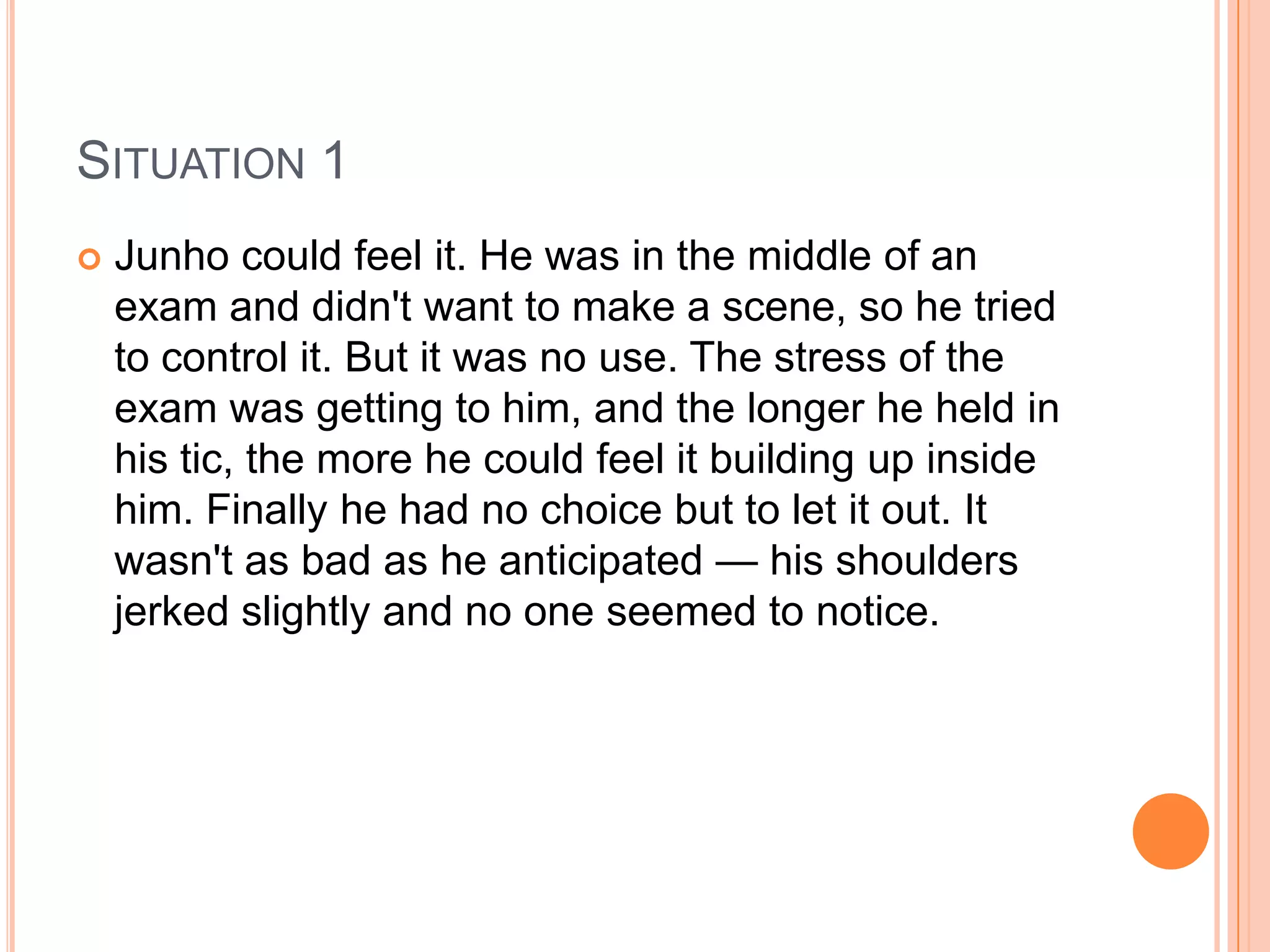 SITUATION 1

• Junho could feel it. He was in the middle of an exam and didn't want to make a scene, so he tried to control it. But it was no use. The stress of the exam was getting to him, and the longer he held in his tic, the more he could feel it building up inside him. Finally he had no choice but to let it out. It wasn't as bad as he anticipated — his shoulders jerked slightly and no one seemed to notice.